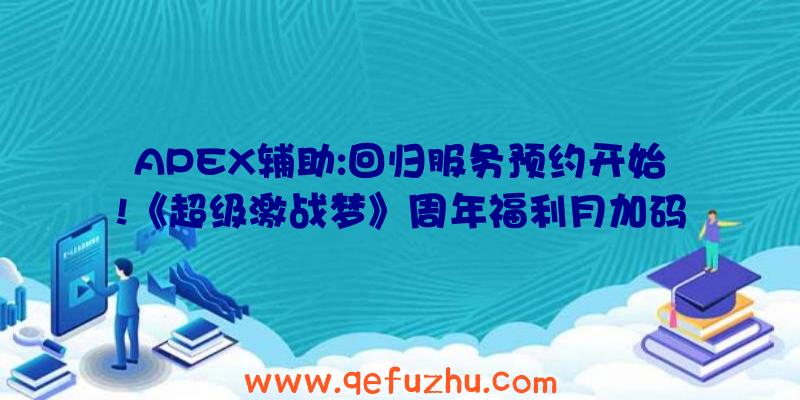 APEX辅助:回归服务预约开始!《超级激战梦》周年福利月加码

www.qefuzhu.com